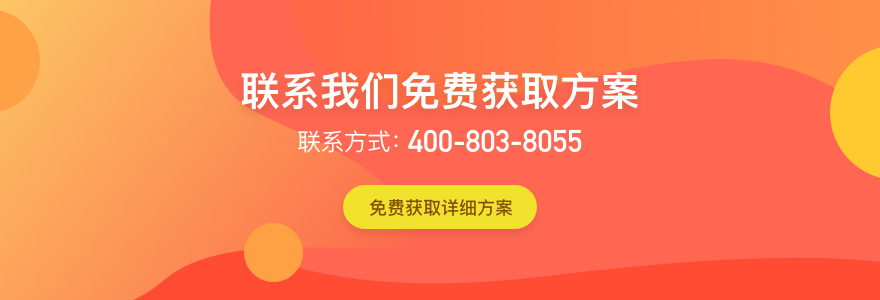 联系我们免费获取方案

联系方式: 400-803-8055

免费获取详细方案